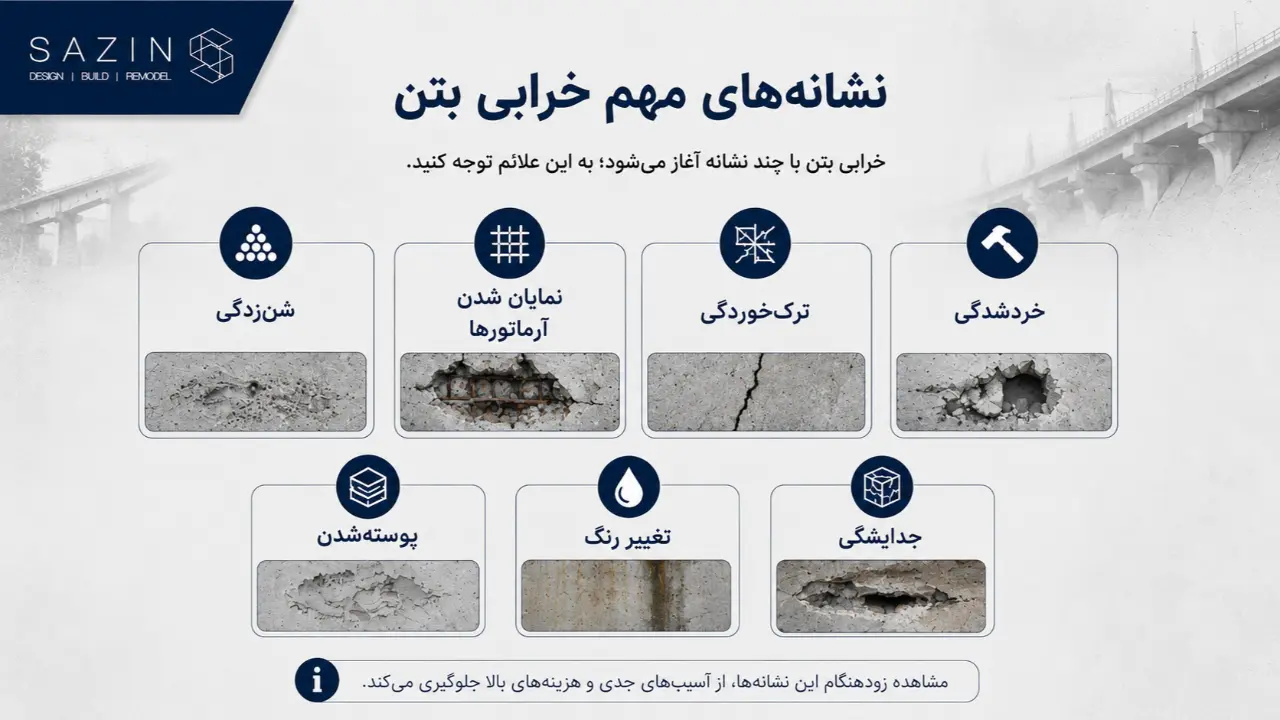 SAZIN
DESIGN | BUILD | REMODEL

نشانه‌های مهم خرابی بتن

خرابی بتن با چند نشانه آغاز می‌شود؛ به این علائم توجه کنید.

خردشدگی

ترک‌خوردگی

نمایان شدن آرماتورها

شن‌زدگی

جدایشگی

تغییر رنگ

پوسته‌شدن

مشاهده زودهنگام این نشانه‌ها، از آسیب‌های جدی و هزینه‌های بالا جلوگیری می‌کند.